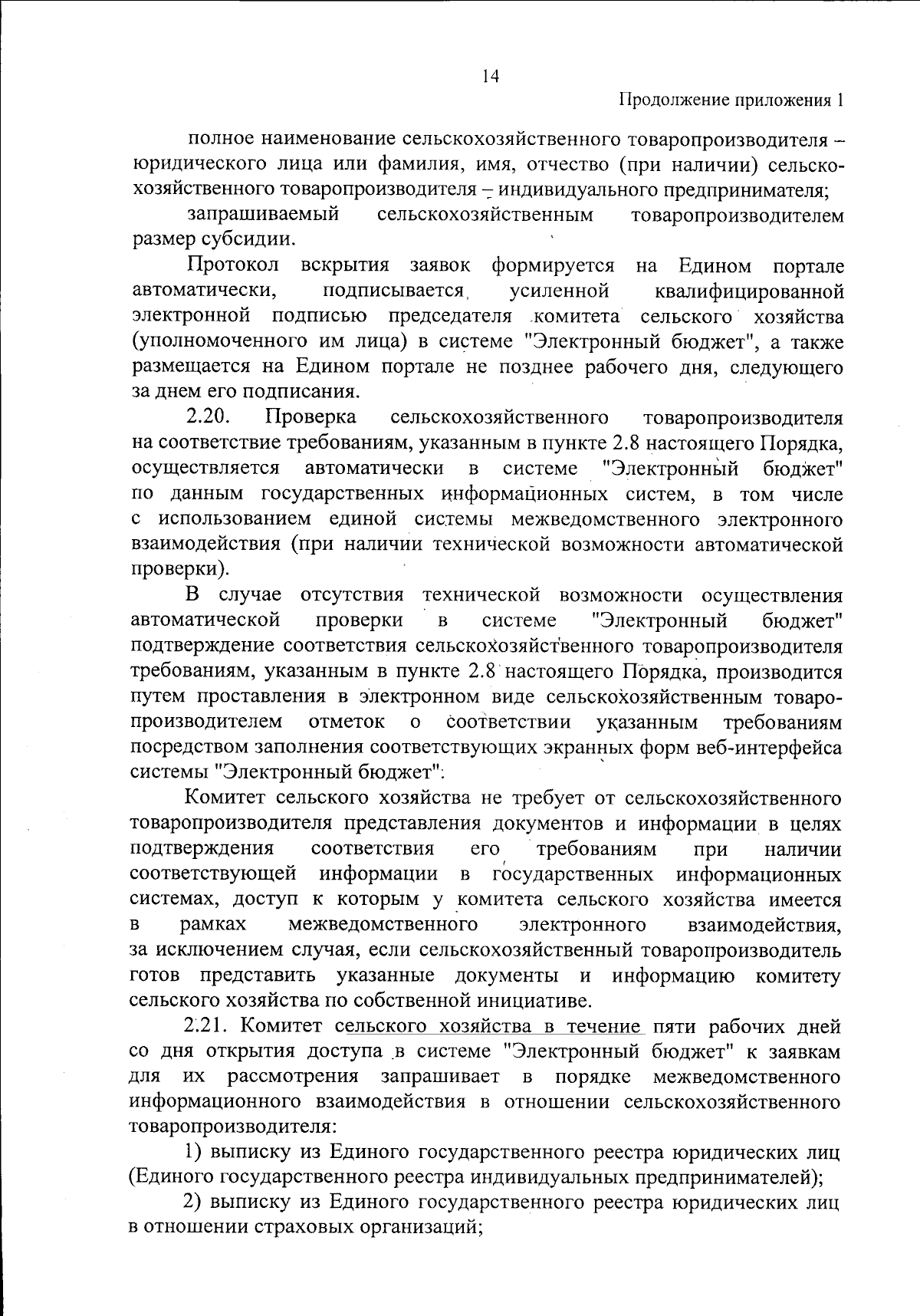 14

Продолжение приложения 1

полное наименование сельскохозяйственного товаропроизводителя – юридического лица или фамилия, имя, отчество (при наличии) сельскохозяйственного товаропроизводителя – индивидуального предпринимателя;

запрашиваемый сельскохозяйственным товаропроизводителем размер субсидии.

Протокол вскрытия заявок формируется на Едином портале автоматически, подписывается усиленной квалифицированной электронной подписью председателя комитета сельского хозяйства (уполномоченного им лица) в системе "Электронный бюджет", а также размещается на Едином портале не позднее рабочего дня, следующего за днем его подписания.

2.20. Проверка сельскохозяйственного товаропроизводителя на соответствие требованиям, указанным в пункте 2.8 настоящего Порядка, осуществляется автоматически в системе "Электронный бюджет" по данным государственных информационных систем, в том числе с использованием единой системы межведомственного электронного взаимодействия (при наличии технической возможности автоматической проверки).

В случае отсутствия технической возможности осуществления автоматической проверки в системе "Электронный бюджет" подтверждение соответствия сельскохозяйственного товаропроизводителя требованиям, указанным в пункте 2.8 настоящего Порядка, производится путем проставления в электронном виде сельскохозяйственным товаропроизводителем отметок о соответствии указанным требованиям посредством заполнения соответствующих экранных форм веб-интерфейса системы "Электронный бюджет".

Комитет сельского хозяйства не требует от сельскохозяйственного товаропроизводителя представления документов и информации в целях подтверждения соответствия его требованиям при наличии соответствующей информации в государственных информационных системах, доступ к которым у комитета сельского хозяйства имеется в рамках межведомственного электронного взаимодействия, за исключением случая, если сельскохозяйственный товаропроизводитель готов представить указанные документы и информацию комитету сельского хозяйства по собственной инициативе.

2.21. Комитет сельского хозяйства в течение пяти рабочих дней со дня открытия доступа в системе "Электронный бюджет" к заявкам для их рассмотрения запрашивает в порядке межведомственного информационного взаимодействия в отношении сельскохозяйственного товаропроизводителя:

1) выписку из Единого государственного реестра юридических лиц (Единого государственного реестра индивидуальных предпринимателей);

2) выписку из Единого государственного реестра юридических лиц в отношении страховых организаций;